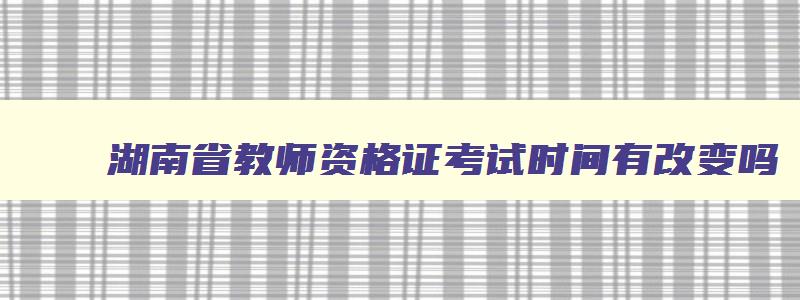 湖南省教师资格证考试时间有改变吗